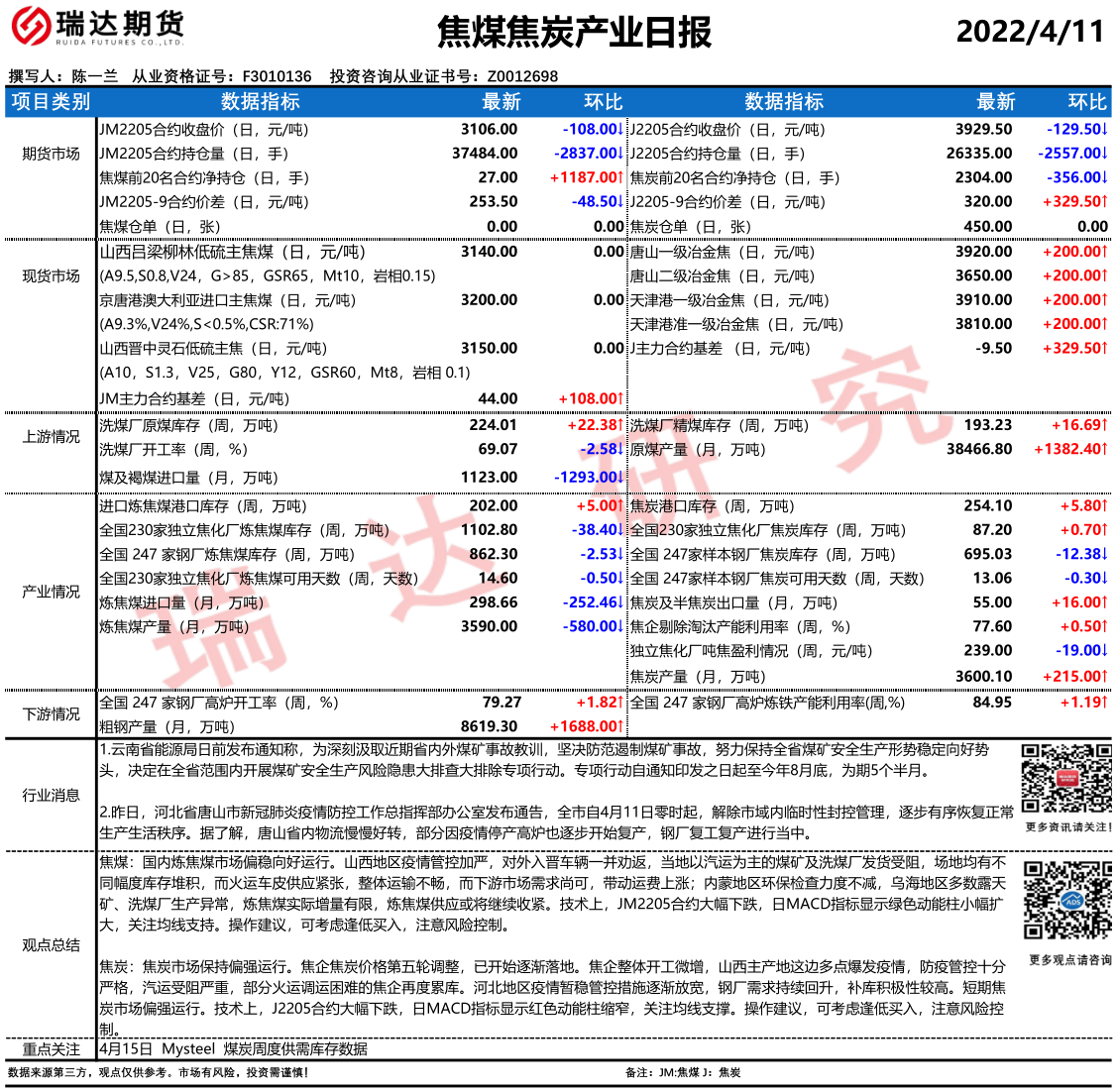 瑞达期货
RUIDA FUTURES CO.,LTD.

焦煤焦炭产业日报

2022/4/11

撰写人：陈一兰 从业资格证号：F3010136 投资咨询从业证书号：Z0012698

| 项目类别 | 数据指标 | 最新 | 环比 | 数据指标 | 最新 | 环比 |
|---|---|---|---|---|---|---|
| 期货市场 | JM2205合约收盘价（日，元/吨） | 3106.00 | -108.00↓ | J2205合约收盘价（日，元/吨） | 3929.50 | -129.50↓ |
| | JM2205合约持仓量（日，手） | 37484.00 | -2837.00↓ | J2205合约持仓量（日，手） | 26335.00 | -2557.00↓ |
| | 焦煤前20名合约净持仓（日，手） | 27.00 | +1187.00↑ | 焦炭前20名合约净持仓（日，手） | 2304.00 | -356.00↓ |
| | JM2205-9合约价差（日，元/吨） | 253.50 | -48.50↓ | J2205-9合约价差（日，元/吨） | 320.00 | +329.50↑ |
| | 焦煤仓单（日，张） | 0.00 | 0.00 | 焦炭仓单（日，张） | 450.00 | 0.00 |
| 现货市场 | 山西吕梁柳林低硫主焦煤（日，元/吨） | 3140.00 | 0.00 | 唐山一级冶金焦（日，元/吨） | 3920.00 | +200.00↑ |
| | (A9.5,S0.8,V24，G>85，GSR65，Mt10，岩相0.15) | | | 唐山二级冶金焦（日，元/吨） | 3650.00 | +200.00↑ |
| | 京唐港澳大利亚进口主焦煤（日，元/吨） | 3200.00 | 0.00 | 天津港一级冶金焦（日，元/吨） | 3910.00 | +200.00↑ |
| | (A9.3%,V24%,S<0.5%,CSR:71%) | | | 天津港准一级冶金焦（日，元/吨） | 3810.00 | +200.00↑ |
| | 山西晋中灵石低硫主焦（日，元/吨） | 3150.00 | 0.00 | J主力合约基差 （日，元/吨） | -9.50 | +329.50↑ |
| | (A10，S1.3，V25，G80，Y12，GSR60，Mt8，岩相 0.1) | | | | | |
| | JM主力合约基差（日，元/吨） | 44.00 | +108.00↑ | | | |
| 上游情况 | 洗煤厂原煤库存（周，万吨） | 224.01 | +22.38↑ | 洗煤厂精煤库存（周，万吨） | 193.23 | +16.69↑ |
| | 洗煤厂开工率（周，%） | 69.07 | -2.58↓ | 原煤产量（月，万吨） | 38466.80 | +1382.40↑ |
| | 煤及褐煤进口量（月，万吨） | 1123.00 | -1293.00↓ | | | |
| 产业情况 | 进口炼焦煤港口库存（周，万吨） | 202.00 | +5.00↑ | 焦炭港口库存（周，万吨） | 254.10 | +5.80↑ |
| | 全国230家独立焦化厂炼焦煤库存（周，万吨） | 1102.80 | -38.40↓ | 全国230家独立焦化厂焦炭库存（周，万吨） | 87.20 | +0.70↑ |
| | 全国 247 家钢厂炼焦煤库存（周，万吨） | 862.30 | -2.53↓ | 全国 247家样本钢厂焦炭库存（周，万吨） | 695.03 | -12.38↓ |
| | 全国230家独立焦化厂炼焦煤可用天数（周，天数） | 14.60 | -0.50↓ | 全国 247家样本钢厂焦炭可用天数（周，天数） | 13.06 | -0.30↓ |
| | 炼焦煤进口量（月，万吨） | 298.66 | -252.46↓ | 焦炭及半焦炭出口量（月，万吨） | 55.00 | +16.00↑ |
| | 炼焦煤产量（月，万吨） | 3590.00 | -580.00↓ | 焦企剔除淘汰产能利用率（周，%） | 77.60 | +0.50↑ |
| | | | | 独立焦化厂吨焦盈利情况（周，元/吨） | 239.00 | -19.00↓ |
| | | | | 焦炭产量（月，万吨） | 3600.10 | +215.00↑ |
| 下游情况 | 全国 247 家钢厂高炉开工率（周，%） | 79.27 | +1.82↑ | 全国 247 家钢厂高炉炼铁产能利用率(周,%) | 84.95 | +1.19↑ |
| | 粗钢产量（月，万吨） | 8619.30 | +1688.00↑ | | | |

行业消息

1.云南省能源局日前发布通知称，为深刻汲取近期省内外煤矿事故教训，坚决防范遏制煤矿事故，努力保持全省煤矿安全生产形势稳定向好势头，决定在全省范围内开展煤矿安全生产风险隐患大排查大排除专项行动。专项行动自通知印发之日起至今年8月底，为期5个半月。

2.昨日，河北省唐山市新冠肺炎疫情防控工作总指挥部办公室发布通告，全市自4月11日零时起，解除市域内临时性封控管理，逐步有序恢复正常生产生活秩序。据了解，唐山省内物流慢慢好转，部分因疫情停产高炉也逐步开始复产，钢厂复工复产进行当中。

更多资讯请关注！

观点总结

焦煤：国内炼焦煤市场偏稳向好运行。山西地区疫情管控加严，对外入晋车辆一并劝返，当地以汽运为主的煤矿及洗煤厂发货受阻，场地均有不同幅度库存堆积，而火运车皮供应紧张，整体运输不畅，而下游市场需求尚可，带动运费上涨；内蒙地区环保检查力度不减，乌海地区多数露天矿、洗煤厂生产异常，炼焦煤实际增量有限，炼焦煤供应或将继续收紧。技术上，JM2205合约大幅下跌，日MACD指标显示绿色动能柱小幅扩大，关注均线支持。操作建议，可考虑逢低买入，注意风险控制。

焦炭：焦炭市场保持偏强运行。焦企焦炭价格第五轮调整，已开始逐渐落地。焦企整体开工微增，山西主产地这边多点爆发疫情，防疫管控十分严格，汽运受阻严重，部分火运调运困难的焦企再度累库。河北地区疫情暂稳管控措施逐渐放宽，钢厂需求持续回升，补库积极性较高。短期焦炭市场偏强运行。技术上，J2205合约大幅下跌，日MACD指标显示红色动能柱缩窄，关注均线支撑。操作建议，可考虑逢低买入，注意风险控制。

更多观点请咨询

重点关注 4月15日 Mysteel 煤炭周度供需库存数据

数据来源第三方，观点仅供参考。市场有风险，投资需谨慎！

备注：JM:焦煤 J：焦炭

瑞达研究